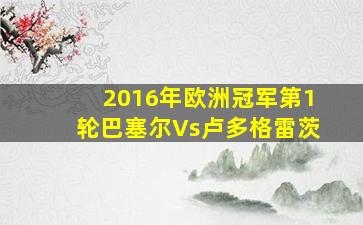 2016年欧洲冠军第1轮巴塞尔Vs卢多格雷茨